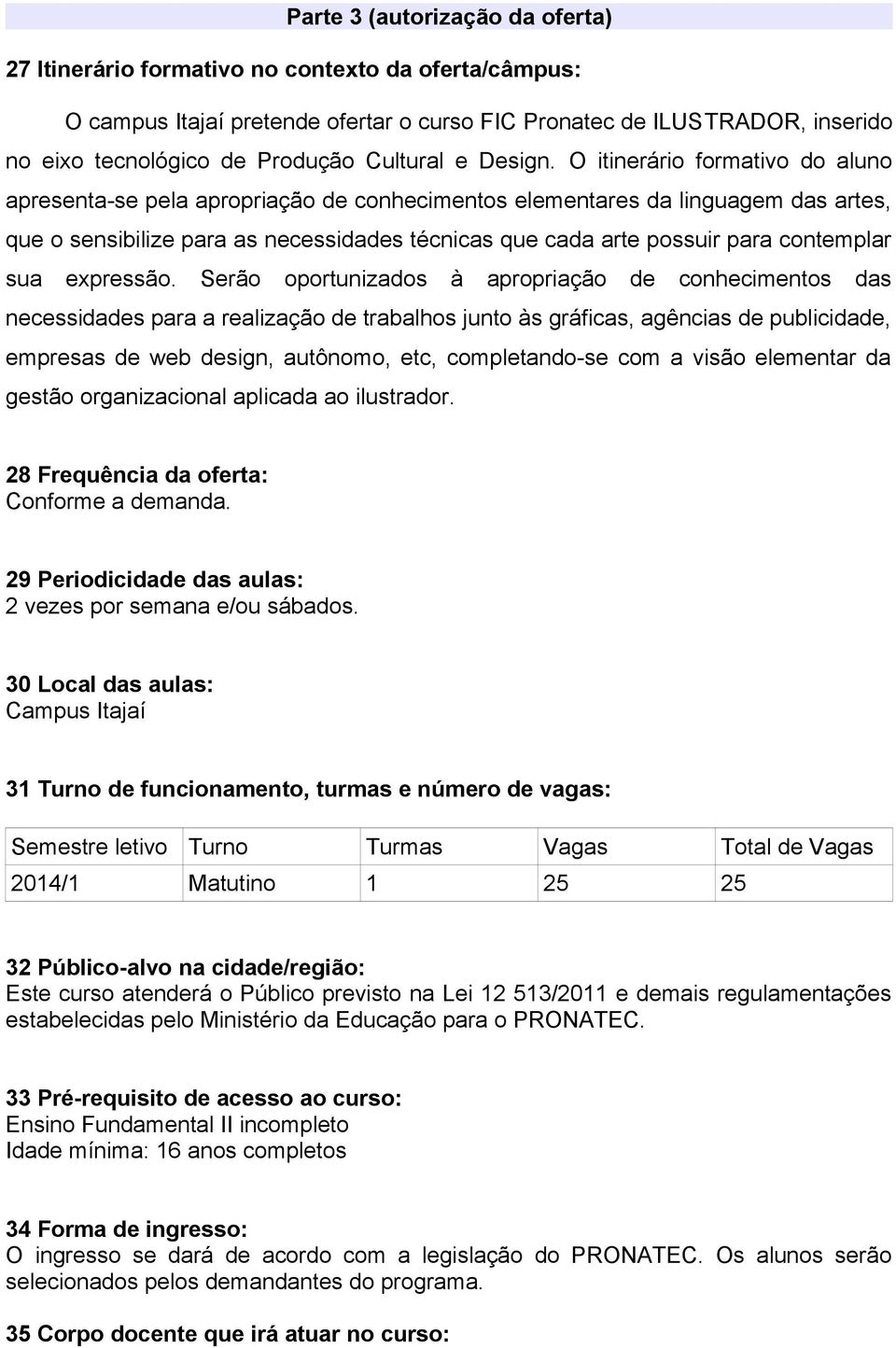 Parte 3 (autorização da oferta)

27 Itinerário formativo no contexto da oferta/câmpus:

O campus Itajaí pretende ofertar o curso FIC Pronatec de ILUSTRADOR, inserido no eixo tecnológico de Produção Cultural e Design. O itinerário formativo do aluno apresenta-se pela apropriação de conhecimentos elementares da linguagem das artes, que o sensibilize para as necessidades técnicas que cada arte possuir para contemplar sua expressão. Serão oportunizados à apropriação de conhecimentos das necessidades para a realização de trabalhos junto às gráficas, agências de publicidade, empresas de web design, autônomo, etc, completando-se com a visão elementar da gestão organizacional aplicada ao ilustrador.

28 Frequência da oferta:
Conforme a demanda.

29 Periodicidade das aulas:
2 vezes por semana e/ou sábados.

30 Local das aulas:
Campus Itajaí

31 Turno de funcionamento, turmas e número de vagas:

| Semestre letivo | Turno | Turmas | Vagas | Total de Vagas |
|---|---|---|---|---|
| 2014/1 | Matutino | 1 | 25 | 25 |

32 Público-alvo na cidade/região:
Este curso atenderá o Público previsto na Lei 12 513/2011 e demais regulamentações estabelecidas pelo Ministério da Educação para o PRONATEC.

33 Pré-requisito de acesso ao curso:
Ensino Fundamental II incompleto
Idade mínima: 16 anos completos

34 Forma de ingresso:
O ingresso se dará de acordo com a legislação do PRONATEC. Os alunos serão selecionados pelos demandantes do programa.

35 Corpo docente que irá atuar no curso: